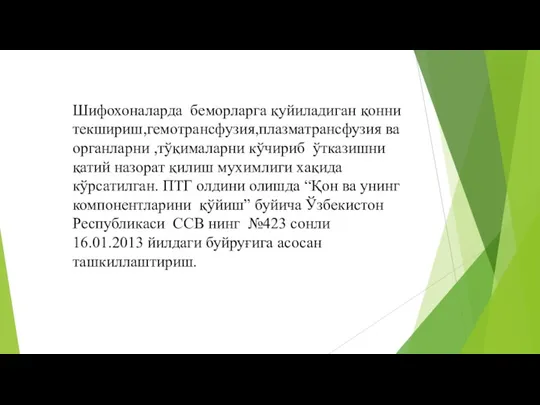 Шифохоналарда беморларга қуйиладиган қонни текшириш,гемотрансфузия,плазматрансфузия ва органларни ,тўқималарни кўчириб ўтказишни қатий назорат қилиш мухимлиги хақида кўрсатилган. ПТГ олдини олишда “Қон ва унинг компонентларини қўйиш” буйича Ўзбекистон Республикаси ССВ нинг №423 сонли 16.01.2013 йилдаги буйруғига асосан ташкиллаштириш.